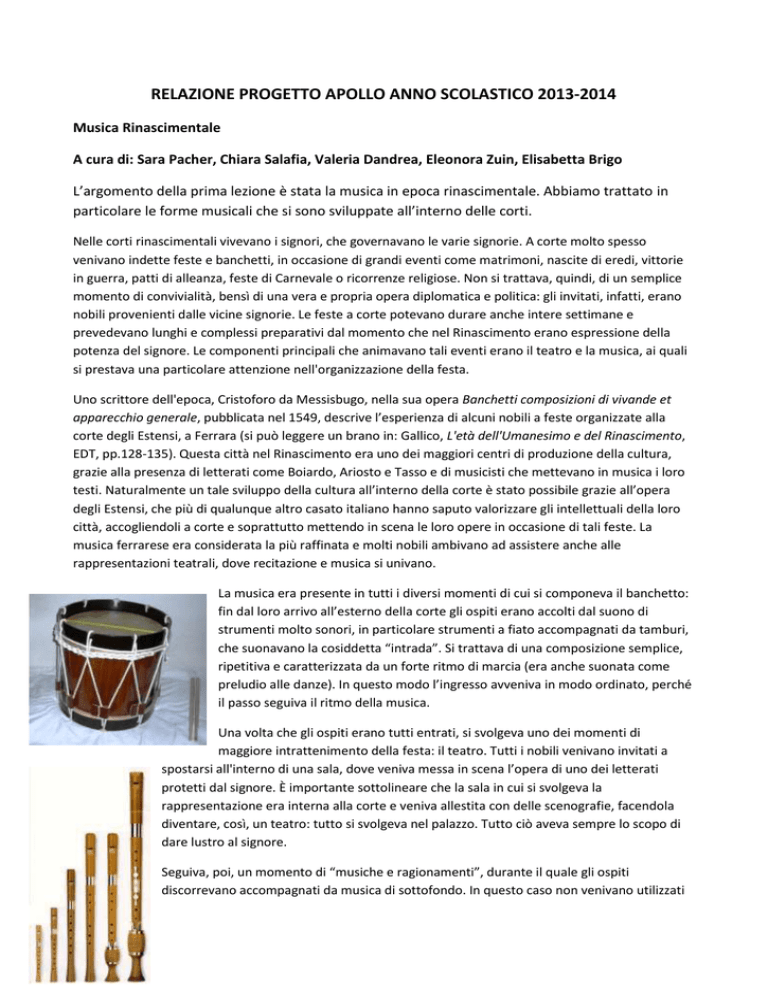 RELAZIONE PROGETTO APOLLO ANNO SCOLASTICO 2013-2014

Musica Rinascimentale

A cura di: Sara Pacher, Chiara Salafia, Valeria Dandrea, Eleonora Zuin, Elisabetta Brigo

L'argomento della prima lezione è stata la musica in epoca rinascimentale. Abbiamo trattato in particolare le forme musicali che si sono sviluppate all'interno delle corti.

Nelle corti rinascimentali vivevano i signori, che governavano le varie signorie. A corte molto spesso venivano indette feste e banchetti, in occasione di grandi eventi come matrimoni, nascite di eredi, vittorie in guerra, patti di alleanza, feste di Carnevale o ricorrenze religiose. Non si trattava, quindi, di un semplice momento di convivialità, bensì di una vera e propria opera diplomatica e politica: gli invitati, infatti, erano nobili provenienti dalle vicine signorie. Le feste a corte potevano durare anche intere settimane e prevedevano lunghi e complessi preparativi dal momento che nel Rinascimento erano espressione della potenza del signore. Le componenti principali che animavano tali eventi erano il teatro e la musica, ai quali si prestava una particolare attenzione nell'organizzazione della festa.

Uno scrittore dell'epoca, Cristoforo da Messisbugo, nella sua opera Banchetti composizioni di vivande et apparecchio generale, pubblicata nel 1549, descrive l'esperienza di alcuni nobili a feste organizzate alla corte degli Estensi, a Ferrara (si può leggere un brano in: Gallico, L'età dell'Umanesimo e del Rinascimento, EDT, pp.128-135). Questa città nel Rinascimento era uno dei maggiori centri di produzione della cultura, grazie alla presenza di letterati come Boiardo, Ariosto e Tasso e di musicisti che mettevano in musica i loro testi. Naturalmente un tale sviluppo della cultura all'interno della corte è stato possibile grazie all'opera degli Estensi, che più di qualunque altro casato italiano hanno saputo valorizzare gli intellettuali della loro città, accogliendoli a corte e soprattutto mettendo in scena le loro opere in occasione di tali feste. La musica ferrarese era considerata la più raffinata e molti nobili ambivano ad assistere anche alle rappresentazioni teatrali, dove recitazione e musica si univano.

La musica era presente in tutti i diversi momenti di cui si componeva il banchetto: fin dal loro arrivo all'esterno della corte gli ospiti erano accolti dal suono di strumenti molto sonori, in particolare strumenti a fiato accompagnati da tamburi, che suonavano la cosiddetta "intrada". Si trattava di una composizione semplice, ripetitiva e caratterizzata da un forte ritmo di marcia (era anche suonata come preludio alle danze). In questo modo l'ingresso avveniva in modo ordinato, perché il passo seguiva il ritmo della musica.

Una volta che gli ospiti erano tutti entrati, si svolgeva uno dei momenti di maggiore intrattenimento della festa: il teatro. Tutti i nobili venivano invitati a spostarsi all'interno di una sala, dove veniva messa in scena l'opera di uno dei letterati protetti dal signore. È importante sottolineare che la sala in cui si svolgeva la rappresentazione era interna alla corte e veniva allestita con delle scenografie, facendola diventare, così, un teatro: tutto si svolgeva nel palazzo. Tutto ciò aveva sempre lo scopo di dare lustro al signore.

Seguiva, poi, un momento di "musiche e ragionamenti", durante il quale gli ospiti discorrevano accompagnati da musica di sottofondo. In questo caso non venivano utilizzati